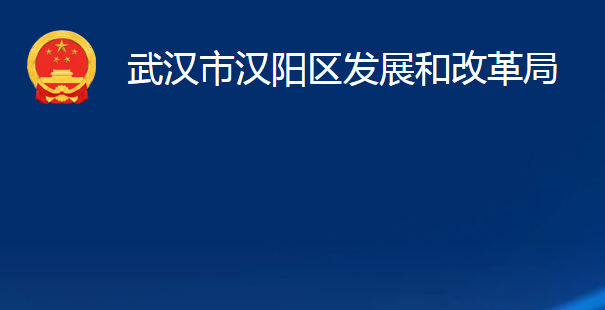 武汉市汉阳区发展和改革局